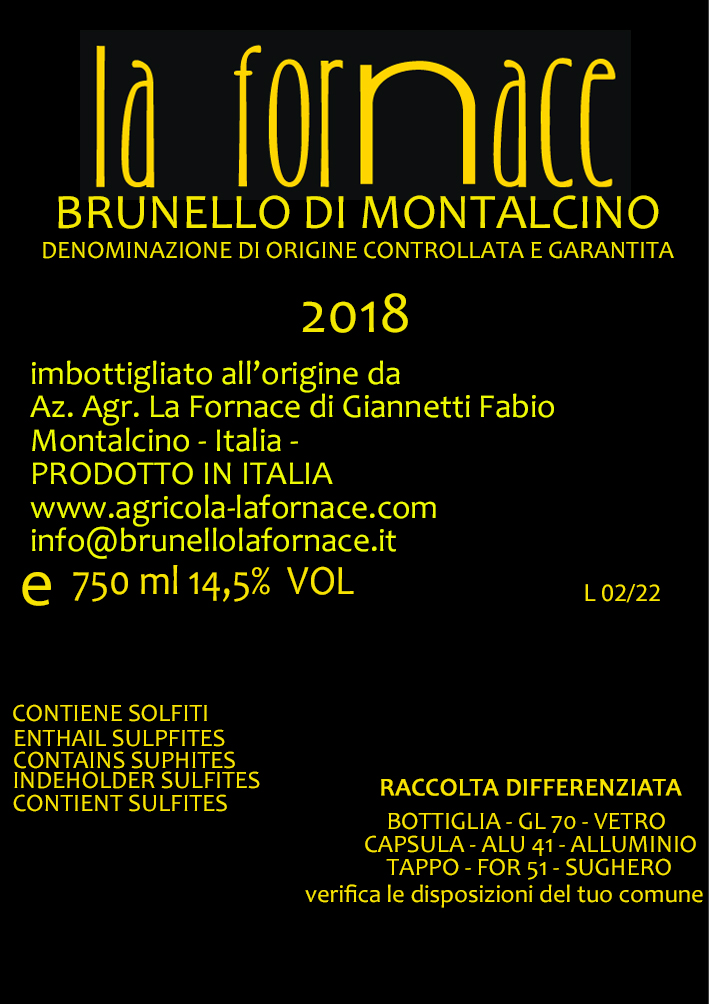 la fornace
BRUNELLO DI MONTALCINO
DENOMINAZIONE DI ORIGINE CONTROLLATA E GARANTITA

2018

imbottigliato all'origine da
Az. Agr. La Fornace di Giannetti Fabio
Montalcino - Italia -
PRODOTTO IN ITALIA
www.agricola-lafornace.com
info@brunellolafornace.it
e 750 ml 14,5% VOL

L 02/22

CONTIENE SOLFITI
ENTHAIL SULPFITES
CONTAINS SUPHITES
INDEHOLDER SULFITES
CONTIENT SULFITES

RACCOLTA DIFFERENZIATA
BOTTIGLIA - GL 70 - VETRO
CAPSULA - ALU 41 - ALLUMINIO
TAPPO - FOR 51 - SUGHERO
verifica le disposizioni del tuo comune